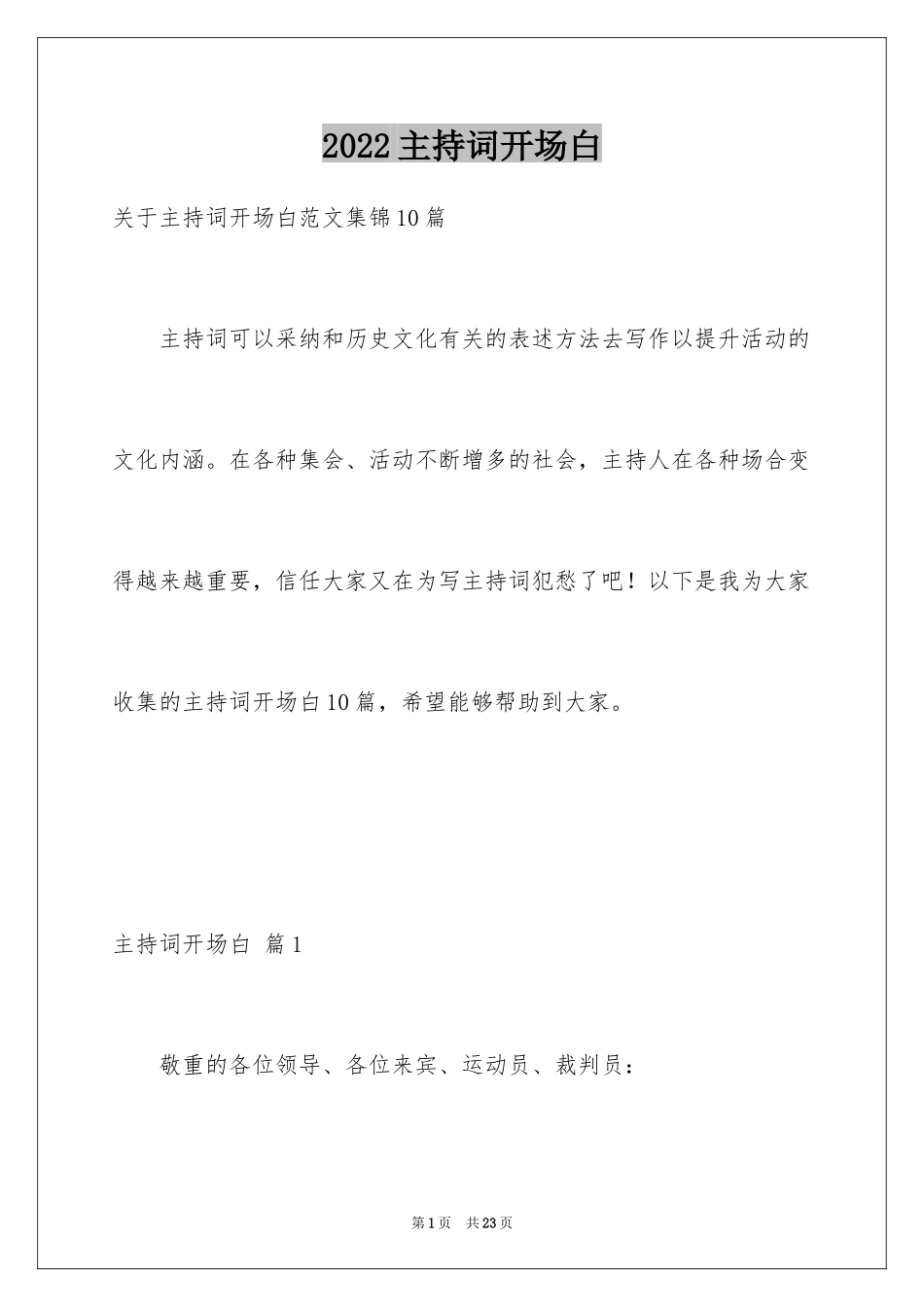 2022主持词开场白

关于主持词开场白范文集锦10篇

主持词可以采纳和历史文化有关的表述方法去写作以提升活动的文化内涵。在各种集会、活动不断增多的社会，主持人在各种场合变得越来越重要，信任大家又在为写主持词犯愁了吧！以下是我为大家收集的主持词开场白10篇，希望能够帮助到大家。

主持词开场白 篇1

敬重的各位领导、各位来宾、运动员、裁判员：

第1页 共23页